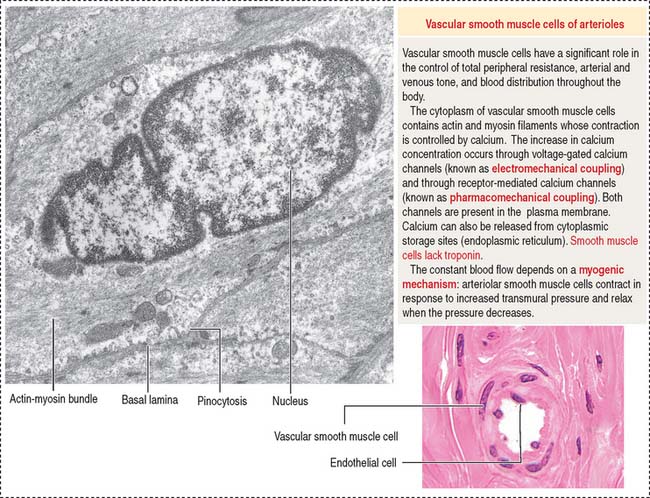 Vascular smooth muscle cells of arterioles

Vascular smooth muscle cells have a significant role in the control of total peripheral resistance, arterial and venous tone, and blood distribution throughout the body.

The cytoplasm of vascular smooth muscle cells contains actin and myosin filaments whose contraction is controlled by calcium. The increase in calcium concentration occurs through voltage-gated calcium channels (known as electromechanical coupling) and through receptor-mediated calcium channels (known as pharmacomechanical coupling). Both channels are present in the plasma membrane. Calcium can also be released from cytoplasmic storage sites (endoplasmic reticulum). Smooth muscle cells lack troponin.

The constant blood flow depends on a myogenic mechanism: arteriolar smooth muscle cells contract in response to increased transmural pressure and relax when the pressure decreases.

Actin-myosin bundle

Basal lamina

Pinocytosis

Nucleus

Vascular smooth muscle cell

Endothelial cell